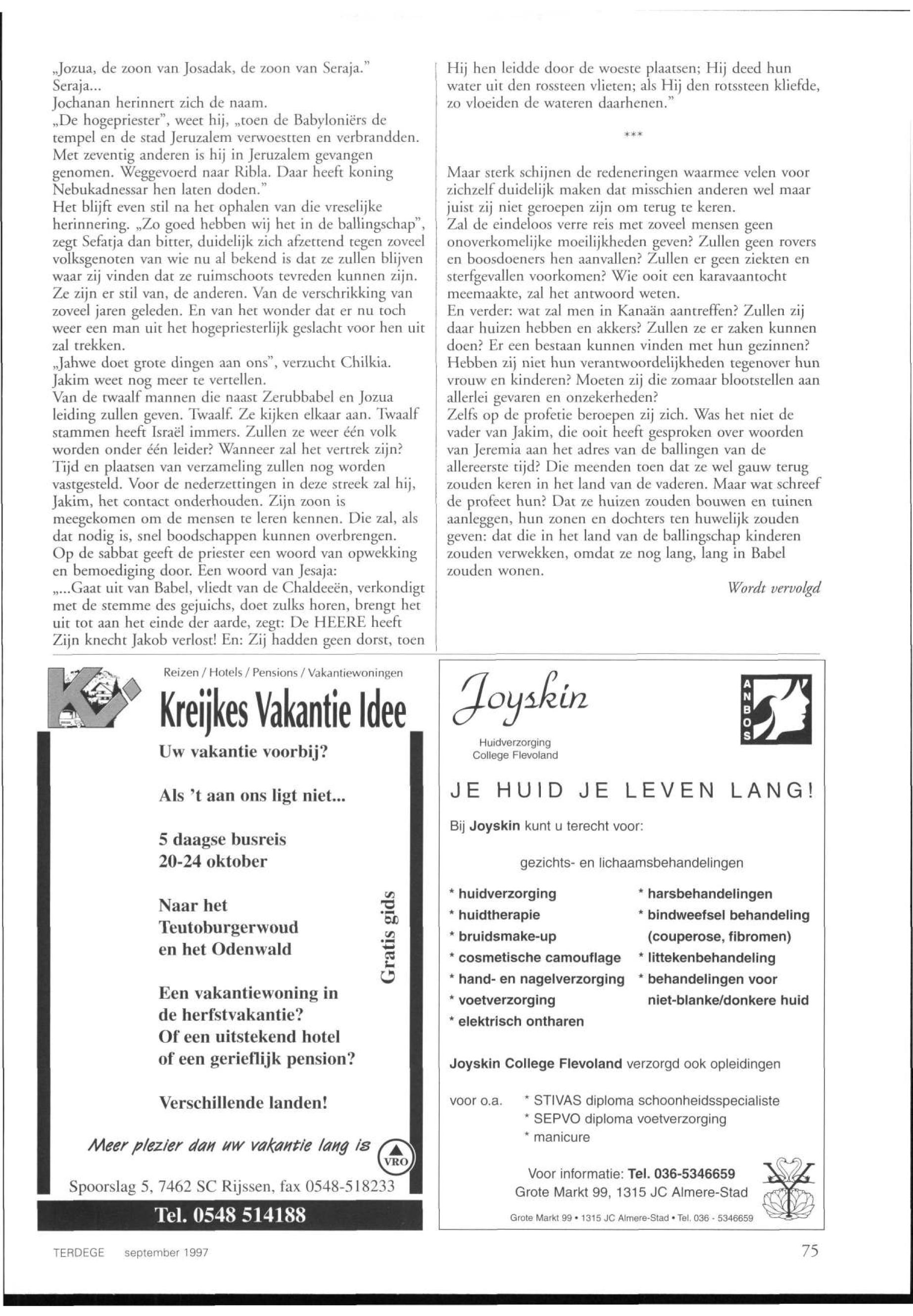 „Jozua, de zoon van Josadak, de zoon van Seraja."
Seraja...
Jochanan herinnert zich de naam.
„De hogepriester", weet hij, „toen de Babyloniërs de tempel en de stad Jeruzalem verwoestten en verbrandden. Met zeventig anderen is hij in Jeruzalem gevangen genomen. Weggevoerd naar Ribla. Daar heeft koning Nebukadnessar hen laten doden."
Het blijft even stil na het ophalen van die vreselijke herinnering. „Zo goed hebben wij het in de ballingschap", zegt Sefatja dan bitter, duidelijk zich afzettend tegen zoveel volksgenoten van wie nu al bekend is dat ze zullen blijven waar zij vinden dat ze ruimschoots tevreden kunnen zijn.
Ze zijn er stil van, de anderen. Van de verschrikking van zoveel jaren geleden. En van het wonder dat er nu toch weer een man uit het hogepriesterlijk geslacht voor hen uit zal trekken.
„Jahwe doet grote dingen aan ons", verzucht Chilkia.
Jakim weet nog meer te vertellen.
Van de twaalf mannen die naast Zerubbabel en Jozua leiding zullen geven. Twaalf. Ze kijken elkaar aan. Twaalf stammen heeft Israël immers. Zullen ze weer één volk worden onder één leider? Wanneer zal het vertrek zijn? Tijd en plaatsen van verzameling zullen nog worden vastgesteld. Voor de nederzettingen in deze streek zal hij, Jakim, het contact onderhouden. Zijn zoon is meegekomen om de mensen te leren kennen. Die zal, als dat nodig is, snel boodschappen kunnen overbrengen.
Op de sabbat geeft de priester een woord van opwekking en bemoediging door. Een woord van Jesaja:
„...Gaat uit van Babel, vliedt van de Chaldeeën, verkondigt met de stemme des gejuichs, doet zulks horen, brengt het uit tot aan het einde der aarde, zegt: De HEERE heeft Zijn knecht Jakob verlost! En: Zij hadden geen dorst, toen Hij hen leidde door de woeste plaatsen; Hij deed hun water uit den rossteen vlieten; als Hij den rotssteen kliefde, zo vloeiden de wateren daarhenen."

***

Maar sterk schijnen de redeneringen waarmee velen voor zichzelf duidelijk maken dat misschien anderen wel maar juist zij niet geroepen zijn om terug te keren.
Zal de eindeloos verre reis met zoveel mensen geen onoverkomelijke moeilijkheden geven? Zullen geen rovers en boosdoeners hen aanvallen? Zullen er geen ziekten en sterfgevallen voorkomen? Wie ooit een karavaantocht meemaakte, zal het antwoord weten.
En verder: wat zal men in Kanaän aantreffen? Zullen zij daar huizen hebben en akkers? Zullen ze er zaken kunnen doen? Er een bestaan kunnen vinden met hun gezinnen? Hebben zij niet hun verantwoordelijkheden tegenover hun vrouw en kinderen? Moeten zij die zomaar blootstellen aan allerlei gevaren en onzekerheden?
Zelfs op de profetie beroepen zij zich. Was het niet de vader van Jakim, die ooit heeft gesproken over woorden van Jeremia aan het adres van de ballingen van de allereerste tijd? Die meenden toen dat ze wel gauw terug zouden keren in het land van de vaderen. Maar wat schreef de profeet hun? Dat ze huizen zouden bouwen en tuinen aanleggen, hun zonen en dochters ten huwelijk zouden geven: dat die in het land van de ballingschap kinderen zouden verwekken, omdat ze nog lang, lang in Babel zouden wonen.
Wordt vervolgd

Reizen / Hotels / Pensions / Vakantiewoningen
Kreijkes Vakantie Idee
Uw vakantie voorbij?
Als 't aan ons ligt niet...
5 daagse busreis 20-24 oktober
Naar het Teutoburgerwoud en het Odenwald
Een vakantiewoning in de herfstvakantie? Of een uitstekend hotel of een gerieflijk pension?
Verschillende landen!
Gratis gids
Meer plezier dan uw vakantie lang is
VRO
Spoorslag 5, 7462 SC Rijssen, fax 0548-518233
Tel. 0548 514188

Joyskin
Huidverzorging College Flevoland
ANBOS
JE HUID JE LEVEN LANG!
Bij Joyskin kunt u terecht voor:
gezichts- en lichaamsbehandelingen
* huidverzorging
* huidtherapie
* bruidsmake-up
* cosmetische camouflage
* hand- en nagelverzorging
* voetverzorging
* elektrisch ontharen
* harsbehandelingen
* bindweefsel behandeling (couperose, fibromen)
* littekenbehandeling
* behandelingen voor niet-blanke/donkere huid
Joyskin College Flevoland verzorgd ook opleidingen
voor o.a. * STIVAS diploma schoonheidsspecialiste
* SEPVO diploma voetverzorging
* manicure
Voor informatie: Tel. 036-5346659
Grote Markt 99, 1315 JC Almere-Stad
Grote Markt 99 • 1315 JC Almere-Stad • Tel. 036 - 5346659

TERDEGE september 1997
75